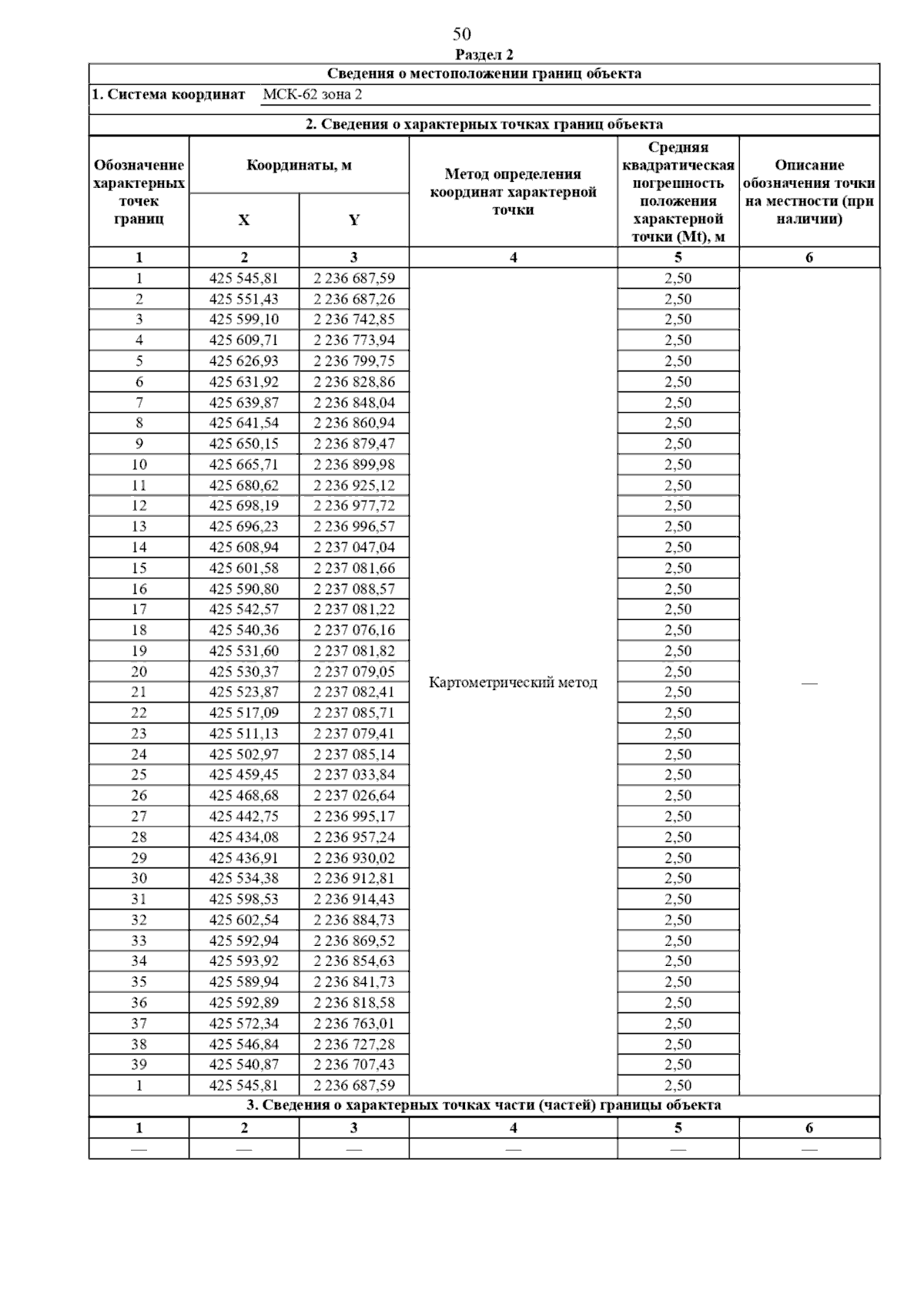 50

Раздел 2

Сведения о местоположении границ объекта

1. Система координат МСК-62 зона 2

2. Сведения о характерных точках границ объекта

| Обозначение характерных точек границ | Координаты, м X | Координаты, м Y | Метод определения координат характерной точки | Средняя квадратическая погрешность положения характерной точки (Mt), м | Описание обозначения точки на местности (при наличии) |
|---|---|---|---|---|---|
| 1 | 2 | 3 | 4 | 5 | 6 |
| 1 | 425 545,81 | 2 236 687,59 | Картометрический метод | 2,50 | — |
| 2 | 425 551,43 | 2 236 687,26 | | 2,50 | |
| 3 | 425 599,10 | 2 236 742,85 | | 2,50 | |
| 4 | 425 609,71 | 2 236 773,94 | | 2,50 | |
| 5 | 425 626,93 | 2 236 799,75 | | 2,50 | |
| 6 | 425 631,92 | 2 236 828,86 | | 2,50 | |
| 7 | 425 639,87 | 2 236 848,04 | | 2,50 | |
| 8 | 425 641,54 | 2 236 860,94 | | 2,50 | |
| 9 | 425 650,15 | 2 236 879,47 | | 2,50 | |
| 10 | 425 665,71 | 2 236 899,98 | | 2,50 | |
| 11 | 425 680,62 | 2 236 925,12 | | 2,50 | |
| 12 | 425 698,19 | 2 236 977,72 | | 2,50 | |
| 13 | 425 696,23 | 2 236 996,57 | | 2,50 | |
| 14 | 425 608,94 | 2 237 047,04 | | 2,50 | |
| 15 | 425 601,58 | 2 237 081,66 | | 2,50 | |
| 16 | 425 590,80 | 2 237 088,57 | | 2,50 | |
| 17 | 425 542,57 | 2 237 081,22 | | 2,50 | |
| 18 | 425 540,36 | 2 237 076,16 | | 2,50 | |
| 19 | 425 531,60 | 2 237 081,82 | | 2,50 | |
| 20 | 425 530,37 | 2 237 079,05 | | 2,50 | |
| 21 | 425 523,87 | 2 237 082,41 | | 2,50 | |
| 22 | 425 517,09 | 2 237 085,71 | | 2,50 | |
| 23 | 425 511,13 | 2 237 079,41 | | 2,50 | |
| 24 | 425 502,97 | 2 237 085,14 | | 2,50 | |
| 25 | 425 459,45 | 2 237 033,84 | | 2,50 | |
| 26 | 425 468,68 | 2 237 026,64 | | 2,50 | |
| 27 | 425 442,75 | 2 236 995,17 | | 2,50 | |
| 28 | 425 434,08 | 2 236 957,24 | | 2,50 | |
| 29 | 425 436,91 | 2 236 930,02 | | 2,50 | |
| 30 | 425 534,38 | 2 236 912,81 | | 2,50 | |
| 31 | 425 598,53 | 2 236 914,43 | | 2,50 | |
| 32 | 425 602,54 | 2 236 884,73 | | 2,50 | |
| 33 | 425 592,94 | 2 236 869,52 | | 2,50 | |
| 34 | 425 593,92 | 2 236 854,63 | | 2,50 | |
| 35 | 425 589,94 | 2 236 841,73 | | 2,50 | |
| 36 | 425 592,89 | 2 236 818,58 | | 2,50 | |
| 37 | 425 572,34 | 2 236 763,01 | | 2,50 | |
| 38 | 425 546,84 | 2 236 727,28 | | 2,50 | |
| 39 | 425 540,87 | 2 236 707,43 | | 2,50 | |
| 1 | 425 545,81 | 2 236 687,59 | | 2,50 | |

3. Сведения о характерных точках части (частей) границы объекта

| 1 | 2 | 3 | 4 | 5 | 6 |
|---|---|---|---|---|---|
| — | — | — | — | — | — |